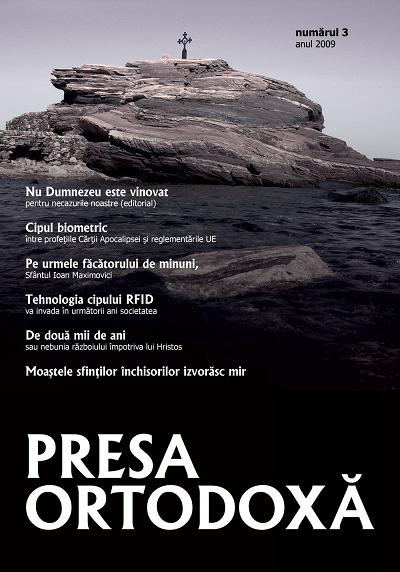 numărul 3
anul 2009

Nu Dumnezeu este vinovat
pentru necazurile noastre (editorial)

Cipul biometric
între profeţiile Cărţii Apocalipsei şi reglementările UE

Pe urmele făcătorului de minuni,
Sfântul Ioan Maximovici

Tehnologia cipului RFID
va invada în următorii ani societatea

De două mii de ani
sau nebunia războiului împotriva lui Hristos

Moaştele sfinţilor închisorilor izvorăsc mir

PRESA
ORTODOXĂ